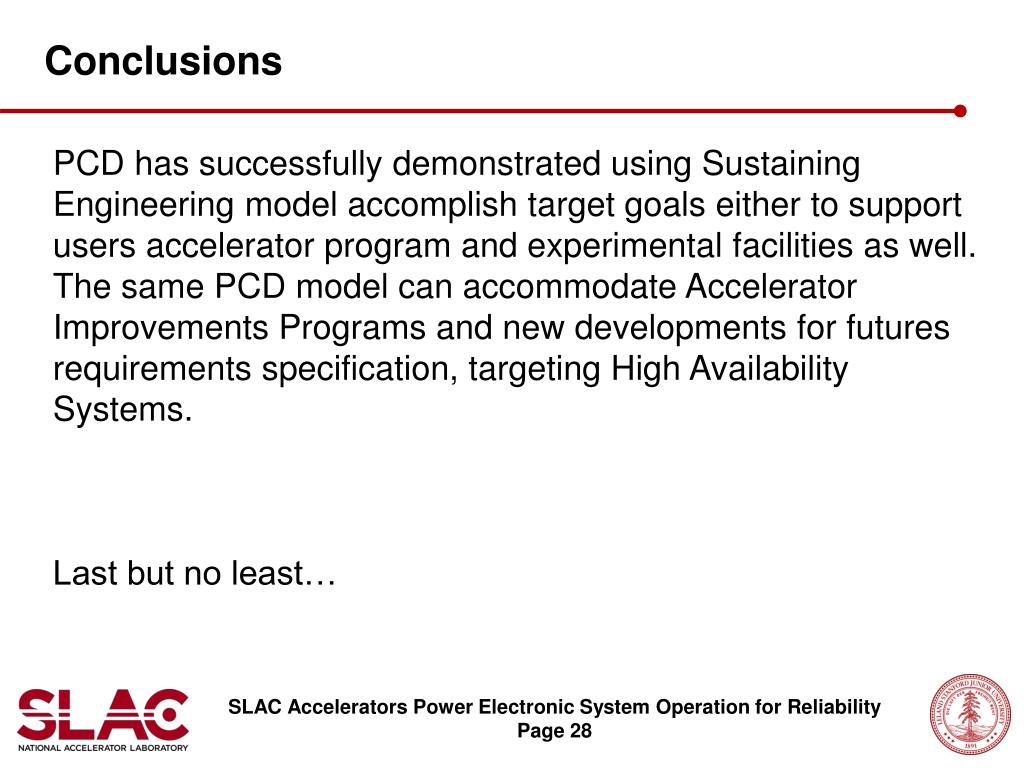 Conclusions

PCD has successfully demonstrated using Sustaining Engineering model accomplish target goals either to support users accelerator program and experimental facilities as well. The same PCD model can accommodate Accelerator Improvements Programs and new developments for futures requirements specification, targeting High Availability Systems.

Last but no least…

SLAC
NATIONAL ACCELERATOR LABORATORY

SLAC Accelerators Power Electronic System Operation for Reliability
Page 28

LELAND STANFORD JUNIOR UNIVERSITY
1891